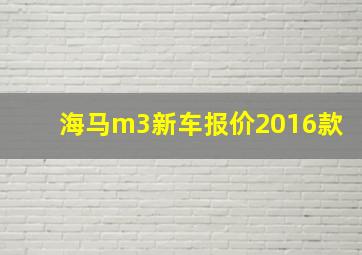 海马m3新车报价2016款